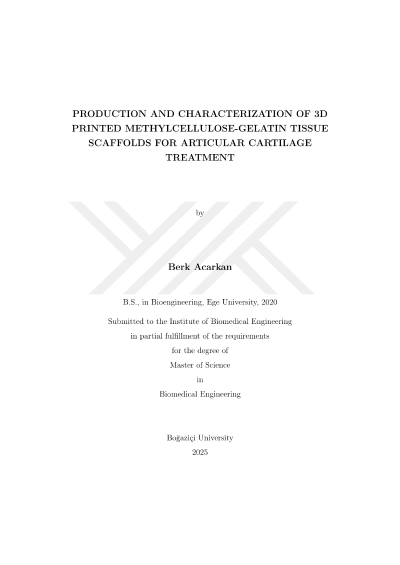 PRODUCTION AND CHARACTERIZATION OF 3D PRINTED METHYLCELLULOSE-GELATIN TISSUE SCAFFOLDS FOR ARTICULAR CARTILAGE TREATMENT

by

Berk Acarkan

B.S., in Bioengineering, Ege University, 2020

Submitted to the Institute of Biomedical Engineering
in partial fulfillment of the requirements
for the degree of
Master of Science
in
Biomedical Engineering

Boğaziçi University
2025